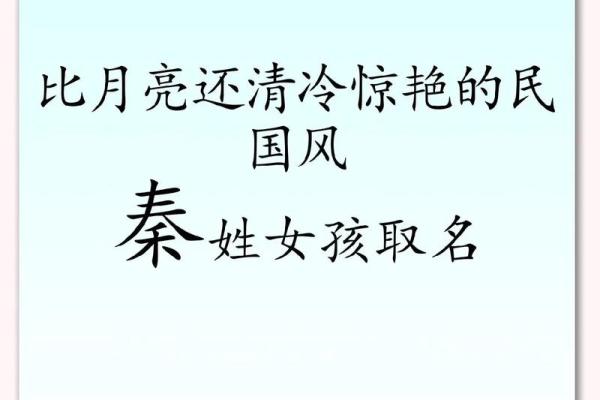 比月亮还清冷惊艳的民国风

秦姓女孩取名